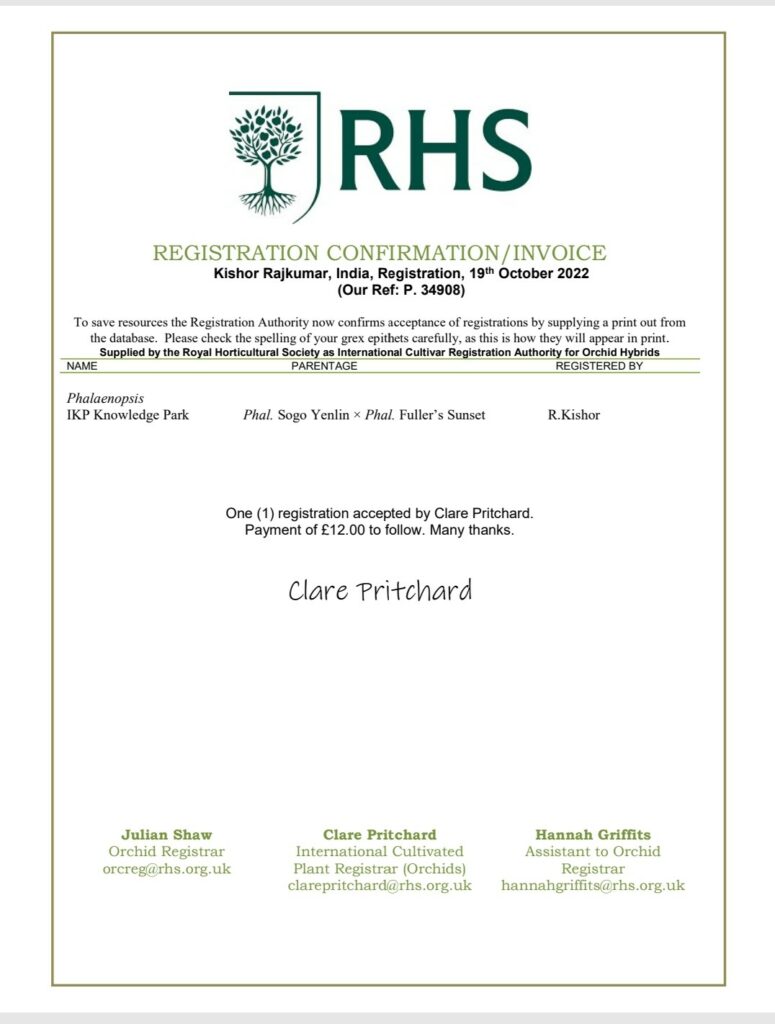 RHS

REGISTRATION CONFIRMATION/INVOICE
Kishor Rajkumar, India, Registration, 19th October 2022
(Our Ref: P. 34908)

To save resources the Registration Authority now confirms acceptance of registrations by supplying a print out from the database. Please check the spelling of your grex epithets carefully, as this is how they will appear in print.
Supplied by the Royal Horticultural Society as International Cultivar Registration Authority for Orchid Hybrids

| NAME | PARENTAGE | REGISTERED BY |
|---|---|---|
| Phalaenopsis | | |
| IKP Knowledge Park | Phal. Sogo Yenlin × Phal. Fuller's Sunset | R.Kishor |

One (1) registration accepted by Clare Pritchard.
Payment of £12.00 to follow. Many thanks.

Clare Pritchard

Julian Shaw
Orchid Registrar
orcreg@rhs.org.uk

Clare Pritchard
International Cultivated Plant Registrar (Orchids)
clarepritchard@rhs.org.uk

Hannah Griffits
Assistant to Orchid Registrar
hannahgriffits@rhs.org.uk